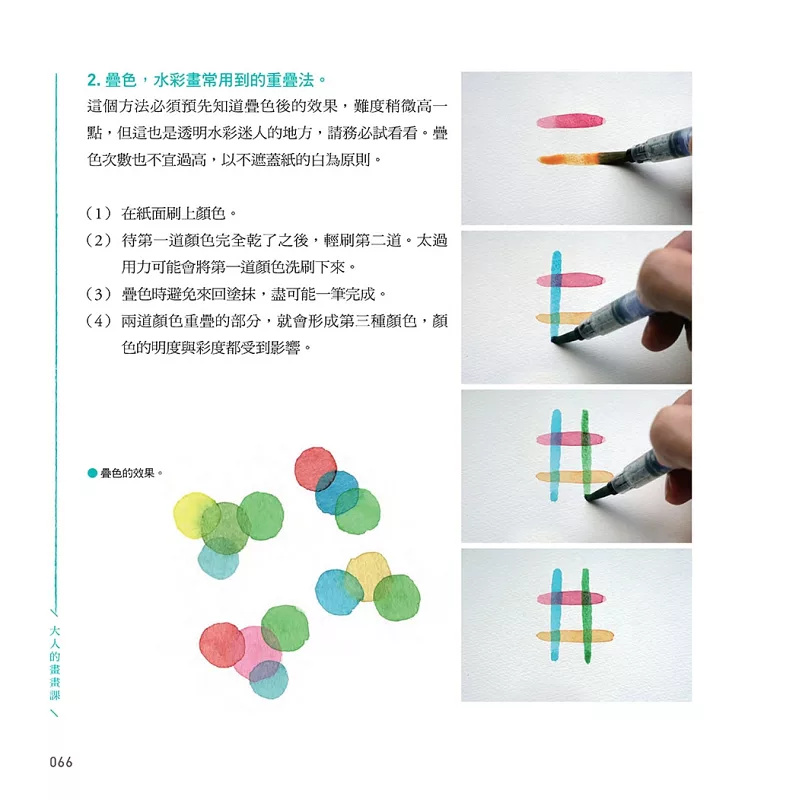 2. 疊色，水彩畫常用到的重疊法。

這個方法必須預先知道疊色後的效果，難度稍微高一點，但這也是透明水彩迷人的地方，請務必試看看。疊色次數也不宜過高，以不遮蓋紙的白為原則。

（1）在紙面刷上顏色。
（2）待第一道顏色完全乾了之後，輕刷第二道。太過用力可能會將第一道顏色洗刷下來。
（3）疊色時避免來回塗抹，盡可能一筆完成。
（4）兩道顏色重疊的部分，就會形成第三種顏色，顏色的明度與彩度都受到影響。

疊色的效果。

大人的畫畫課

066